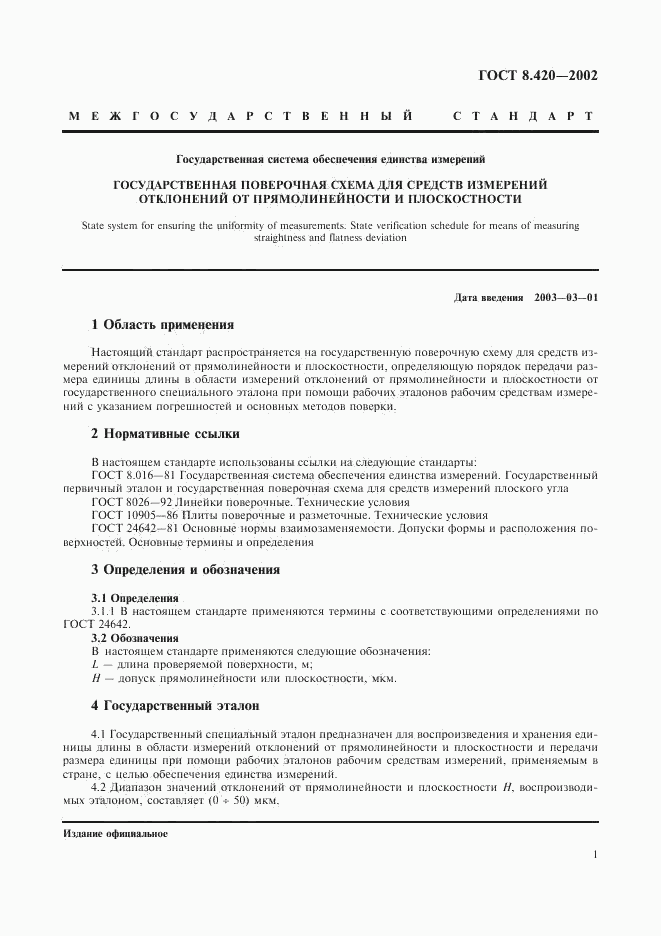 ГОСТ 8.420—2002

МЕЖГОСУДАРСТВЕННЫЙ СТАНДАРТ

Государственная система обеспечения единства измерений

ГОСУДАРСТВЕННАЯ ПОВЕРОЧНАЯ СХЕМА ДЛЯ СРЕДСТВ ИЗМЕРЕНИЙ ОТКЛОНЕНИЙ ОТ ПРЯМОЛИНЕЙНОСТИ И ПЛОСКОСТНОСТИ

State system for ensuring the uniformity of measurements. State verification schedule for means of measuring straightness and flatness deviation

Дата введения 2003—03—01

1 Область применения

Настоящий стандарт распространяется на государственную поверочную схему для средств измерений отклонений от прямолинейности и плоскостности, определяющую порядок передачи размера единицы длины в области измерений отклонений от прямолинейности и плоскостности от государственного специального эталона при помощи рабочих эталонов рабочим средствам измерений с указанием погрешностей и основных методов поверки.

2 Нормативные ссылки

В настоящем стандарте использованы ссылки на следующие стандарты:
ГОСТ 8.016—81 Государственная система обеспечения единства измерений. Государственный первичный эталон и государственная поверочная схема для средств измерений плоского угла
ГОСТ 8026—92 Линейки поверочные. Технические условия
ГОСТ 10905—86 Плиты поверочные и разметочные. Технические условия
ГОСТ 24642—81 Основные нормы взаимозаменяемости. Допуски формы и расположения поверхностей. Основные термины и определения

3 Определения и обозначения

3.1 Определения
3.1.1 В настоящем стандарте применяются термины с соответствующими определениями по ГОСТ 24642.
3.2 Обозначения
В настоящем стандарте применяются следующие обозначения:
$L$ — длина проверяемой поверхности, м;
$H$ — допуск прямолинейности или плоскостности, мкм.

4 Государственный эталон

4.1 Государственный специальный эталон предназначен для воспроизведения и хранения единицы длины в области измерений отклонений от прямолинейности и плоскостности и передачи размера единицы при помощи рабочих эталонов рабочим средствам измерений, применяемым в стране, с целью обеспечения единства измерений.
4.2 Диапазон значений отклонений от прямолинейности и плоскостности $H$, воспроизводимых эталоном, составляет $(0 \div 50)$ мкм.

Издание официальное

1